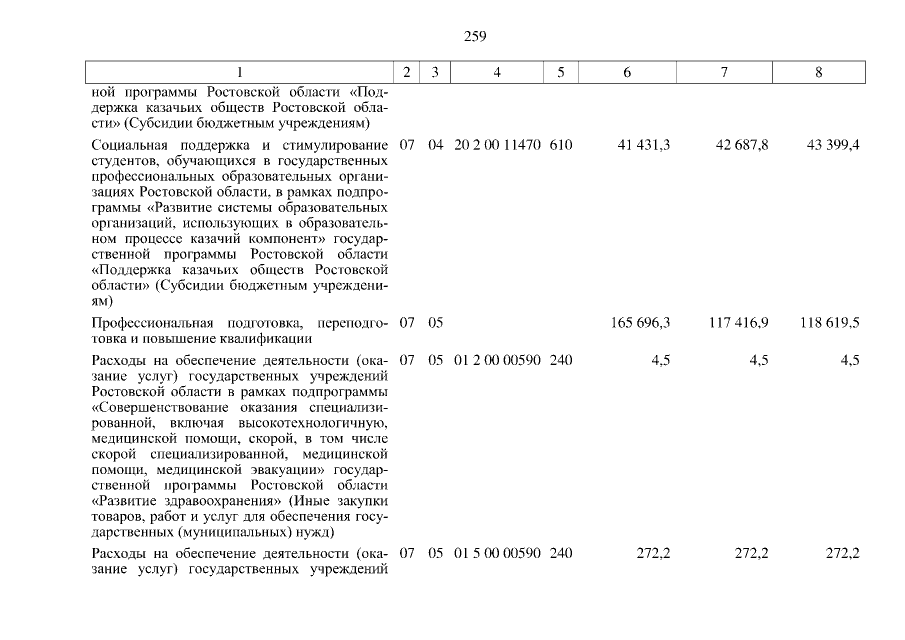 259

| 1 | 2 | 3 | 4 | 5 | 6 | 7 | 8 |
|---|---|---|---|---|---|---|---|
| ной программы Ростовской области «Поддержка казачьих обществ Ростовской области» (Субсидии бюджетным учреждениям) | | | | | | | |
| Социальная поддержка и стимулирование студентов, обучающихся в государственных профессиональных образовательных организациях Ростовской области, в рамках подпрограммы «Развитие системы образовательных организаций, использующих в образовательном процессе казачий компонент» государственной программы Ростовской области «Поддержка казачьих обществ Ростовской области» (Субсидии бюджетным учреждениям) | 07 | 04 | 20 2 00 11470 | 610 | 41 431,3 | 42 687,8 | 43 399,4 |
| Профессиональная подготовка, переподготовка и повышение квалификации | 07 | 05 | | | 165 696,3 | 117 416,9 | 118 619,5 |
| Расходы на обеспечение деятельности (оказание услуг) государственных учреждений Ростовской области в рамках подпрограммы «Совершенствование оказания специализированной, включая высокотехнологичную, медицинской помощи, скорой, в том числе скорой специализированной, медицинской помощи, медицинской эвакуации» государственной программы Ростовской области «Развитие здравоохранения» (Иные закупки товаров, работ и услуг для обеспечения государственных (муниципальных) нужд) | 07 | 05 | 01 2 00 00590 | 240 | 4,5 | 4,5 | 4,5 |
| Расходы на обеспечение деятельности (оказание услуг) государственных учреждений | 07 | 05 | 01 5 00 00590 | 240 | 272,2 | 272,2 | 272,2 |